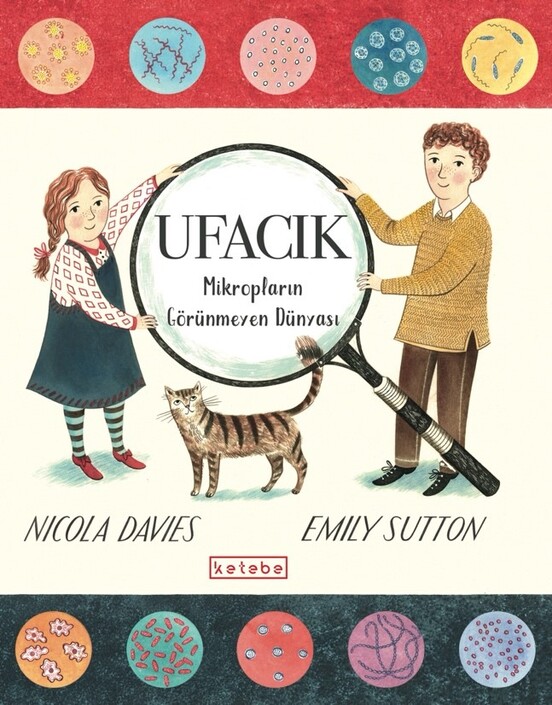 UFACIK
Mikropların Görünmeyen Dünyası

NICOLA DAVIES
EMILY SUTTON

ketebe